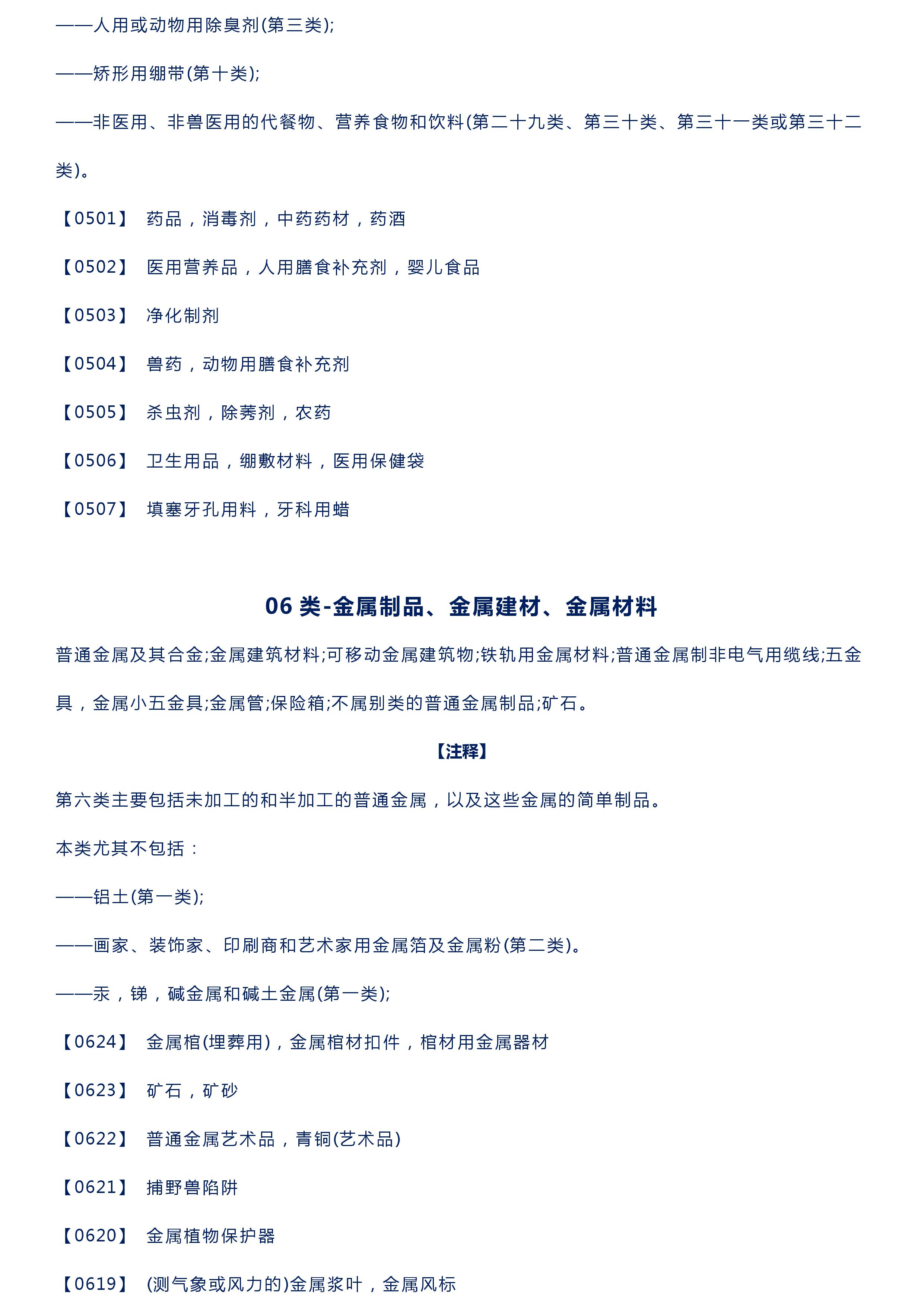 ——人用或动物用除臭剂(第三类);

——矫形用绷带(第十类);

——非医用、非兽医用的代餐物、营养食物和饮料(第二十九类、第三十类、第三十一类或第三十二类)。

【0501】 药品，消毒剂，中药药材，药酒

【0502】 医用营养品，人用膳食补充剂，婴儿食品

【0503】 净化制剂

【0504】 兽药，动物用膳食补充剂

【0505】 杀虫剂，除莠剂，农药

【0506】 卫生用品，绷敷材料，医用保健袋

【0507】 填塞牙孔用料，牙科用蜡

06 类-金属制品、金属建材、金属材料

普通金属及其合金;金属建筑材料;可移动金属建筑物;铁轨用金属材料;普通金属制非电气用缆线;五金具，金属小五金具;金属管;保险箱;不属别类的普通金属制品;矿石。

【注释】

第六类主要包括未加工的和半加工的普通金属，以及这些金属的简单制品。

本类尤其不包括：

——铝土(第一类);

——画家、装饰家、印刷商和艺术家用金属箔及金属粉(第二类)。

——汞，锑，碱金属和碱土金属(第一类);

【0624】 金属棺(埋葬用)，金属棺材扣件，棺材用金属器材

【0623】 矿石，矿砂

【0622】 普通金属艺术品，青铜(艺术品)

【0621】 捕野兽陷阱

【0620】 金属植物保护器

【0619】 (测气象或风力的)金属浆叶，金属风标